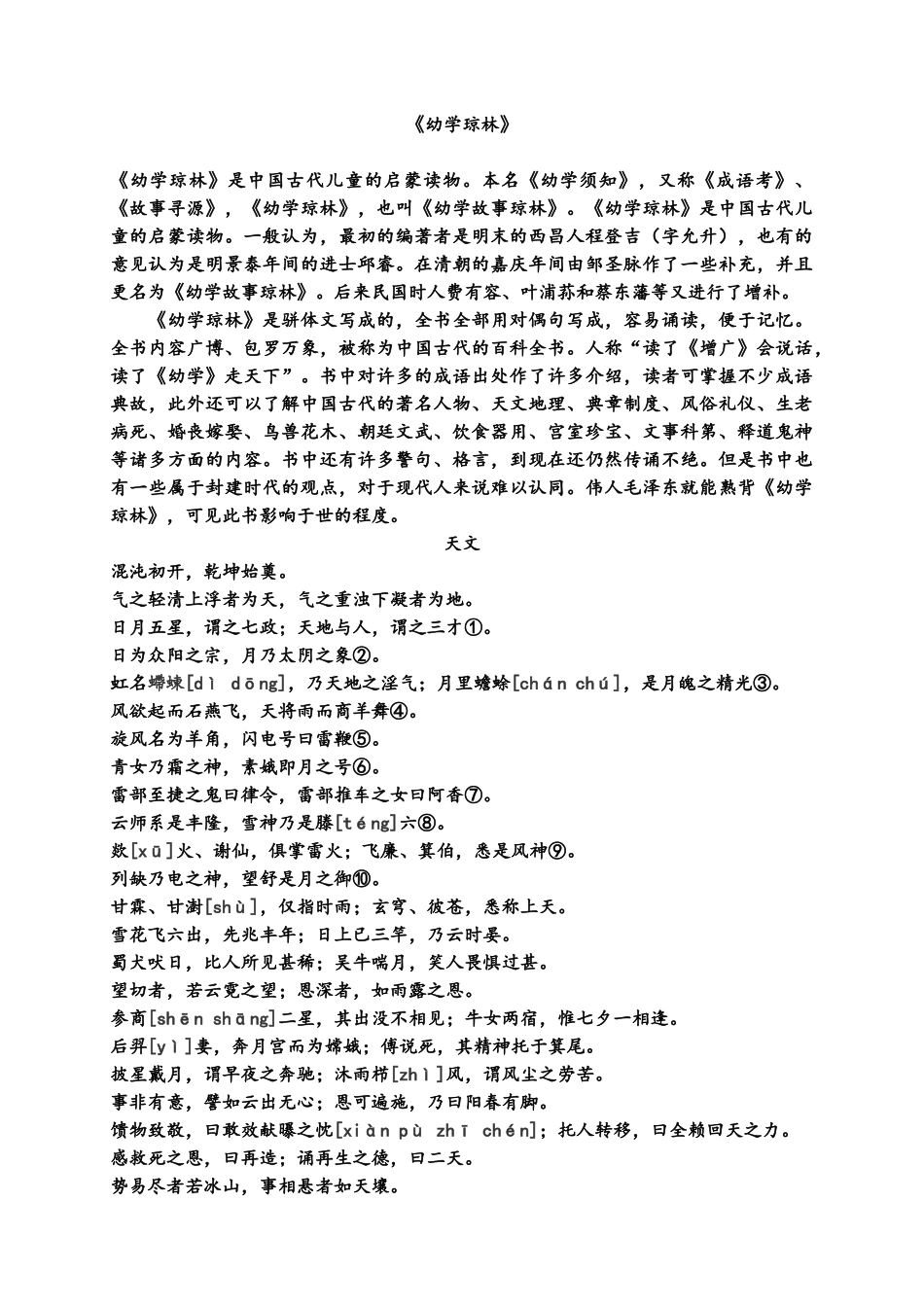 《幼学琼林》

《幼学琼林》是中国古代儿童的启蒙读物。本名《幼学须知》，又称《成语考》、《故事寻源》，《幼学琼林》，也叫《幼学故事琼林》。《幼学琼林》是中国古代儿童的启蒙读物。一般认为，最初的编著者是明末的西昌人程登吉（字允升），也有的意见认为是明景泰年间的进士邱睿。在清朝的嘉庆年间由邹圣脉作了一些补充，并且更名为《幼学故事琼林》。后来民国时人费有容、叶浦荪和蔡东藩等又进行了增补。

《幼学琼林》是骈体文写成的，全书全部用对偶句写成，容易诵读，便于记忆。全书内容广博、包罗万象，被称为中国古代的百科全书。人称“读了《增广》会说话，读了《幼学》走天下”。书中对许多的成语出处作了许多介绍，读者可掌握不少成语典故，此外还可以了解中国古代的著名人物、天文地理、典章制度、风俗礼仪、生老病死、婚丧嫁娶、鸟兽花木、朝廷文武、饮食器用、宫室珍宝、文事科第、释道鬼神等诸多方面的内容。书中还有许多警句、格言，到现在还仍然传诵不绝。但是书中也有一些属于封建时代的观点，对于现代人来说难以认同。伟人毛泽东就能熟背《幼学琼林》，可见此书影响于世的程度。

天文

混沌初开，乾坤始奠。
气之轻清上浮者为天，气之重浊下凝者为地。
日月五星，谓之七政；天地与人，谓之三才①。
日为众阳之宗，月乃太阴之象②。
虹名螮蝀[dì dōng]，乃天地之淫气；月里蟾蜍[chán chú]，是月魄之精光③。
风欲起而石燕飞，天将雨而商羊舞④。
旋风名为羊角，闪电号曰雷鞭⑤。
青女乃霜之神，素娥即月之号⑥。
雷部至捷之鬼曰律令，雷部推车之女曰阿香⑦。
云师系是丰隆，雪神乃是滕[téng]六⑧。
欻[xū]火、谢仙，俱掌雷火；飞廉、箕伯，悉是风神⑨。
列缺乃电之神，望舒是月之御⑩。
甘霖、甘澍[shù]，仅指时雨；玄穹、彼苍，悉称上天。
雪花飞六出，先兆丰年；日上已三竿，乃云时晏。
蜀犬吠日，比人所见甚稀；吴牛喘月，笑人畏惧过甚。
望切者，若云霓之望；恩深者，如雨露之恩。
参商[shēn shāng]二星，其出没不相见；牛女两宿，惟七夕一相逢。
后羿[yì]妻，奔月宫而为嫦娥；傅说死，其精神托于箕尾。
披星戴月，谓早夜之奔驰；沐雨栉[zhì]风，谓风尘之劳苦。
事非有意，譬如云出无心；恩可遍施，乃曰阳春有脚。
馈物致敬，曰敢效献曝之忱[xiàn pù zhī chén]；托人转移，曰全赖回天之力。
感救死之恩，曰再造；诵再生之德，曰二天。
势易尽者若冰山，事相悬者如天壤。